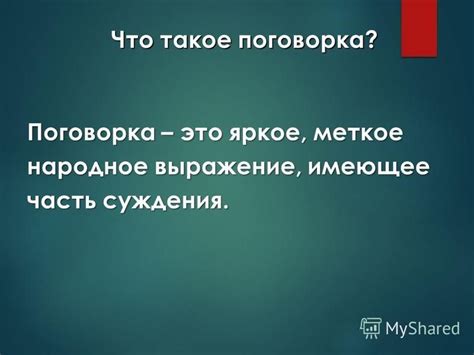 Что такое поговорка?

Поговорка – это яркое, меткое народное выражение, имеющее часть суждения.

MyShared